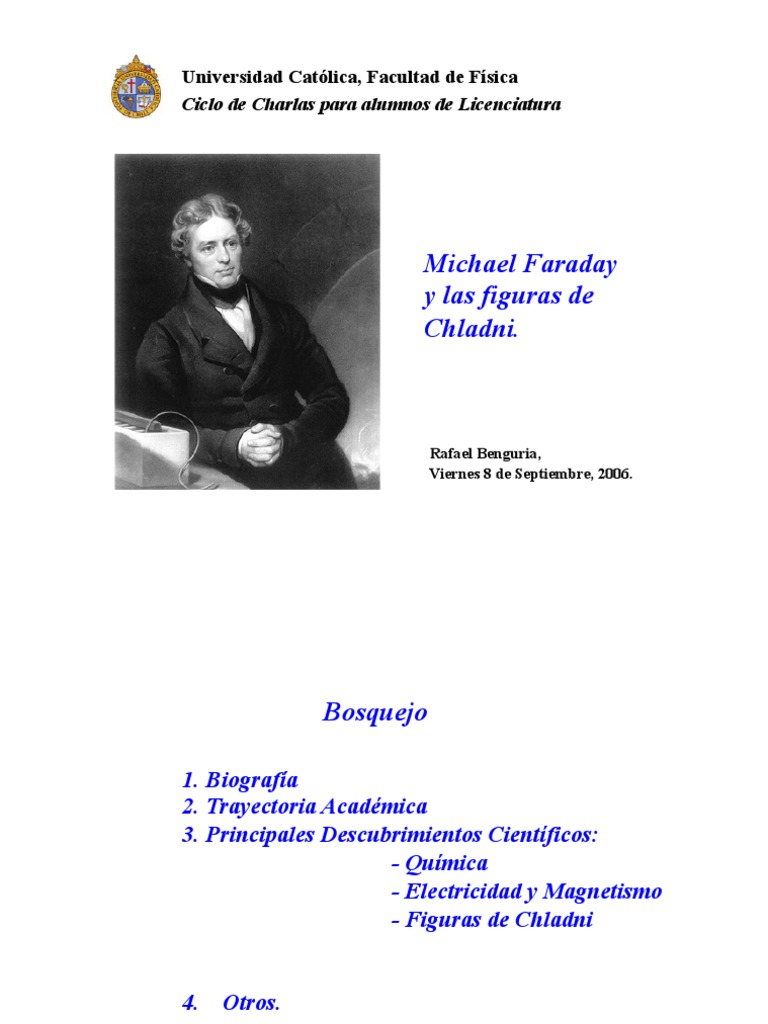 Universidad Católica, Facultad de Física
Ciclo de Charlas para alumnos de Licenciatura

Michael Faraday
y las figuras de
Chladni.

Rafael Benguria,
Viernes 8 de Septiembre, 2006.

Bosquejo

1. Biografía
2. Trayectoria Académica
3. Principales Descubrimientos Científicos:
- Química
- Electricidad y Magnetismo
- Figuras de Chladni

4. Otros.